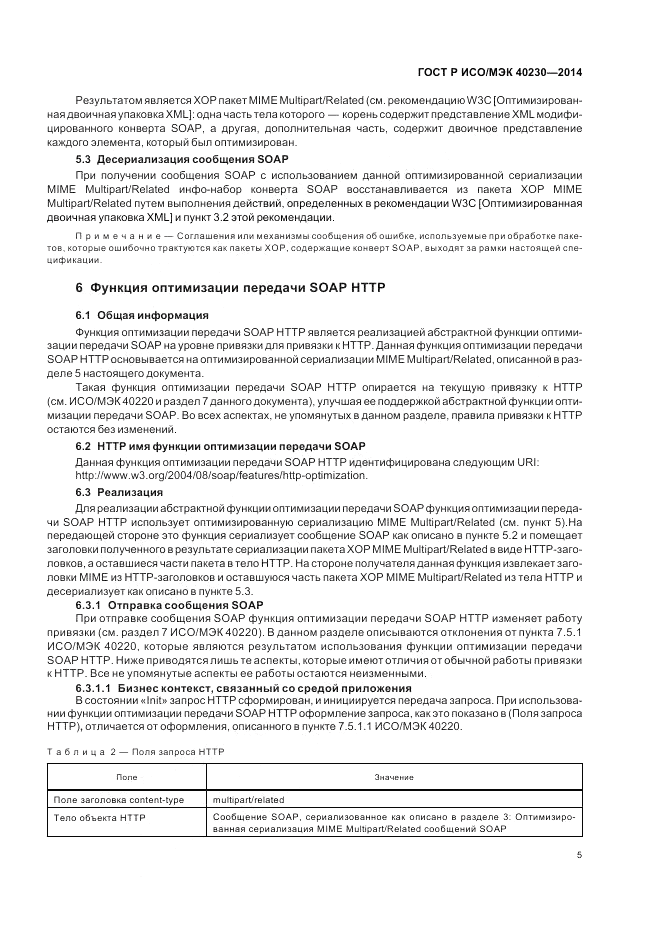 ГОСТ Р ИСО/МЭК 40230—2014

Результатом является XOP пакет MIME Multipart/Related (см. рекомендацию W3C [Оптимизированная двоичная упаковка XML]: одна часть тела которого — корень содержит представление XML модифицированного конверта SOAP, а другая, дополнительная часть, содержит двоичное представление каждого элемента, который был оптимизирован.

5.3 Десериализация сообщения SOAP

При получении сообщения SOAP с использованием данной оптимизированной сериализации MIME Multipart/Related инфо-набор конверта SOAP восстанавливается из пакета XOP MIME Multipart/Related путем выполнения действий, определенных в рекомендации W3C [Оптимизированная двоичная упаковка XML] и пункт 3.2 этой рекомендации.

Примечание — Соглашения или механизмы сообщения об ошибке, используемые при обработке пакетов, которые ошибочно трактуются как пакеты XOP, содержащие конверт SOAP, выходят за рамки настоящей спецификации.

6 Функция оптимизации передачи SOAP HTTP

6.1 Общая информация

Функция оптимизации передачи SOAP HTTP является реализацией абстрактной функции оптимизации передачи SOAP на уровне привязки для привязки к HTTP. Данная функция оптимизации передачи SOAP HTTP основывается на оптимизированной сериализации MIME Multipart/Related, описанной в разделе 5 настоящего документа.

Такая функция оптимизации передачи SOAP HTTP опирается на текущую привязку к HTTP (см. ИСО/МЭК 40220 и раздел 7 данного документа), улучшая ее поддержкой абстрактной функции оптимизации передачи SOAP. Во всех аспектах, не упомянутых в данном разделе, правила привязки к HTTP остаются без изменений.

6.2 HTTP имя функции оптимизации передачи SOAP

Данная функция оптимизации передачи SOAP HTTP идентифицирована следующим URI: http://www.w3.org/2004/08/soap/features/http-optimization.

6.3 Реализация

Для реализации абстрактной функции оптимизации передачи SOAP функция оптимизации передачи SOAP HTTP использует оптимизированную сериализацию MIME Multipart/Related (см. пункт 5).На передающей стороне это функция сериализует сообщение SOAP как описано в пункте 5.2 и помещает заголовки полученного в результате сериализации пакета XOP MIME Multipart/Related в виде HTTP-заголовков, а оставшиеся части пакета в тело HTTP. На стороне получателя данная функция извлекает заголовки MIME из HTTP-заголовков и оставшуюся часть пакета XOP MIME Multipart/Related из тела HTTP и десериализует как описано в пункте 5.3.

6.3.1 Отправка сообщения SOAP

При отправке сообщения SOAP функция оптимизации передачи SOAP HTTP изменяет работу привязки (см. раздел 7 ИСО/МЭК 40220). В данном разделе описываются отклонения от пункта 7.5.1 ИСО/МЭК 40220, которые являются результатом использования функции оптимизации передачи SOAP HTTP. Ниже приводятся лишь те аспекты, которые имеют отличия от обычной работы привязки к HTTP. Все не упомянутые аспекты ее работы остаются неизменными.

6.3.1.1 Бизнес контекст, связанный со средой приложения

В состоянии «Init» запрос HTTP сформирован, и инициируется передача запроса. При использовании функции оптимизации передачи SOAP HTTP оформление запроса, как это показано в (Поля запроса HTTP), отличается от оформления, описанного в пункте 7.5.1.1 ИСО/МЭК 40220.

Таблица 2 — Поля запроса HTTP

| Поле | Значение |
|---|---|
| Поле заголовка content-type | multipart/related |
| Тело объекта HTTP | Сообщение SOAP, сериализованное как описано в разделе 3: Оптимизированная сериализация MIME Multipart/Related сообщений SOAP |

5